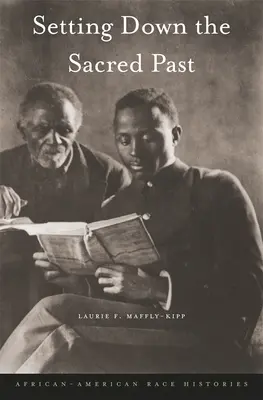 Setting Down the Sacred Past

LAURIE F. MAFFLY-KIPP

AFRICAN-AMERICAN RACE HISTORIES